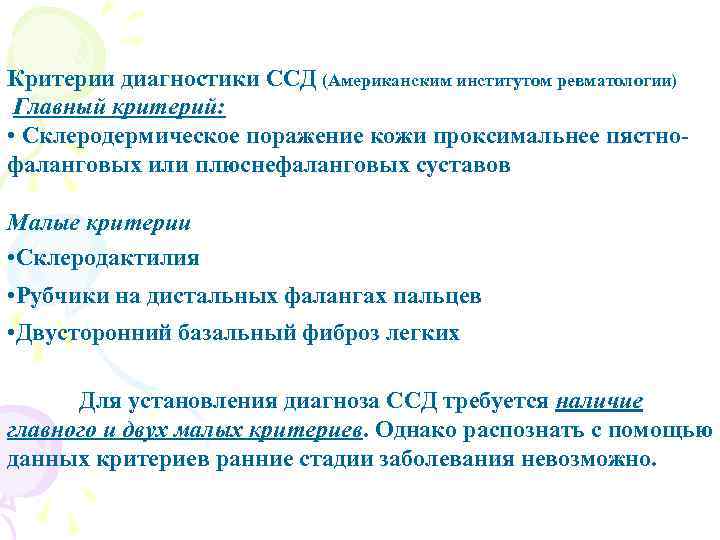 Критерии диагностики ССД (Американским институтом ревматологии)
Главный критерий:
• Склеродермическое поражение кожи проксимальнее пястно-фаланговых или плюснефаланговых суставов

Малые критерии
•Склеродактилия
•Рубчики на дистальных фалангах пальцев
•Двусторонний базальный фиброз легких

Для установления диагноза ССД требуется наличие главного и двух малых критериев. Однако распознать с помощью данных критериев ранние стадии заболевания невозможно.